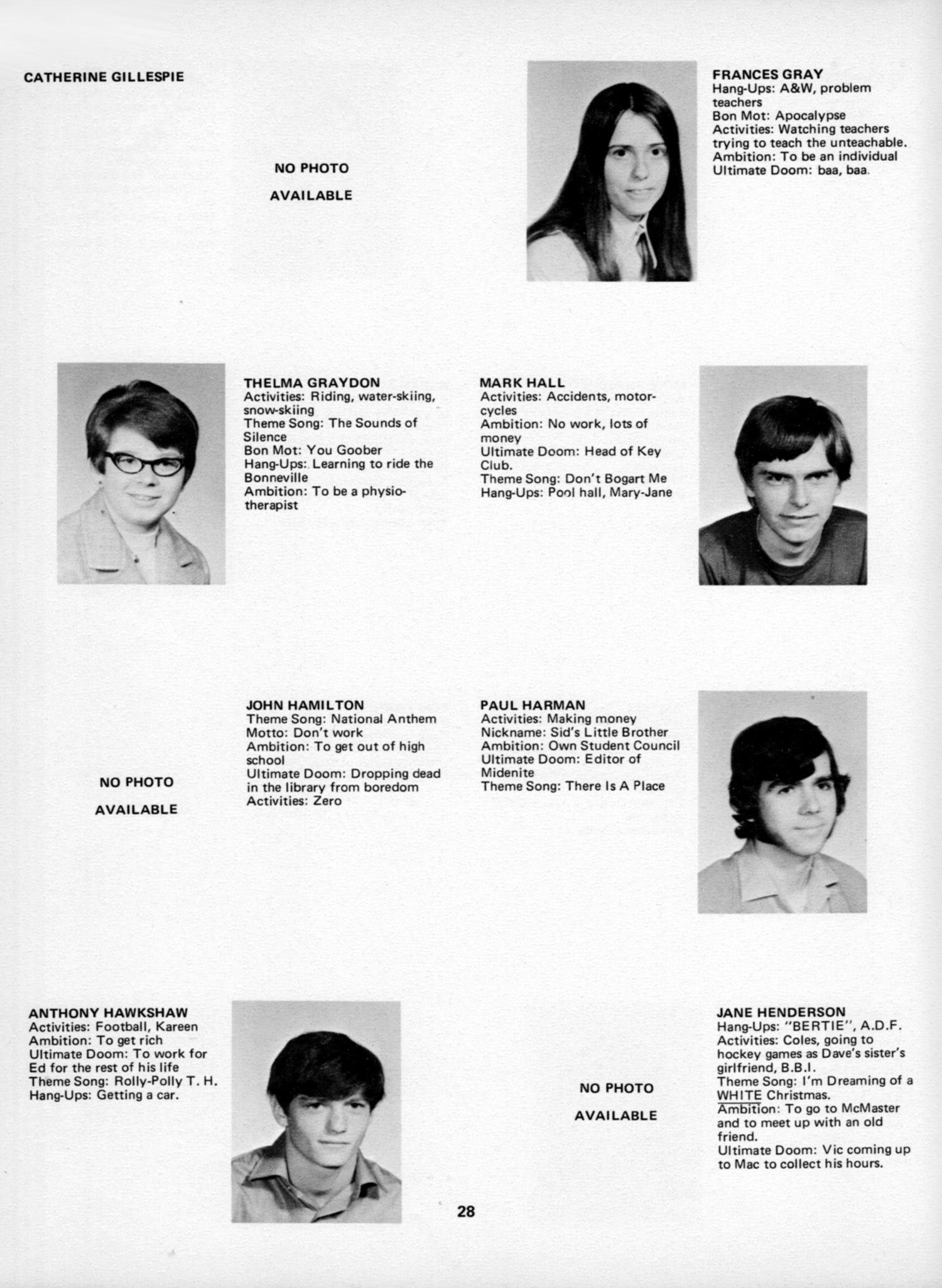 CATHERINE GILLESPIE

NO PHOTO

AVAILABLE

FRANCES GRAY
Hang-Ups: A&W, problem teachers
Bon Mot: Apocalypse
Activities: Watching teachers trying to teach the unteachable.
Ambition: To be an individual
Ultimate Doom: baa, baa.

THELMA GRAYDON
Activities: Riding, water-skiing, snow-skiing
Theme Song: The Sounds of Silence
Bon Mot: You Goober
Hang-Ups: Learning to ride the Bonneville
Ambition: To be a physiotherapist

MARK HALL
Activities: Accidents, motorcycles
Ambition: No work, lots of money
Ultimate Doom: Head of Key Club.
Theme Song: Don't Bogart Me
Hang-Ups: Pool hall, Mary-Jane

NO PHOTO

AVAILABLE

JOHN HAMILTON
Theme Song: National Anthem
Motto: Don't work
Ambition: To get out of high school
Ultimate Doom: Dropping dead in the library from boredom
Activities: Zero

PAUL HARMAN
Activities: Making money
Nickname: Sid's Little Brother
Ambition: Own Student Council
Ultimate Doom: Editor of Midenite
Theme Song: There Is A Place

ANTHONY HAWKSHAW
Activities: Football, Kareen
Ambition: To get rich
Ultimate Doom: To work for Ed for the rest of his life
Theme Song: Rolly-Polly T. H.
Hang-Ups: Getting a car.

NO PHOTO

AVAILABLE

JANE HENDERSON
Hang-Ups: "BERTIE", A.D.F.
Activities: Coles, going to hockey games as Dave's sister's girlfriend, B.B.I.
Theme Song: I'm Dreaming of a WHITE Christmas.
Ambition: To go to McMaster and to meet up with an old friend.
Ultimate Doom: Vic coming up to Mac to collect his hours.

28